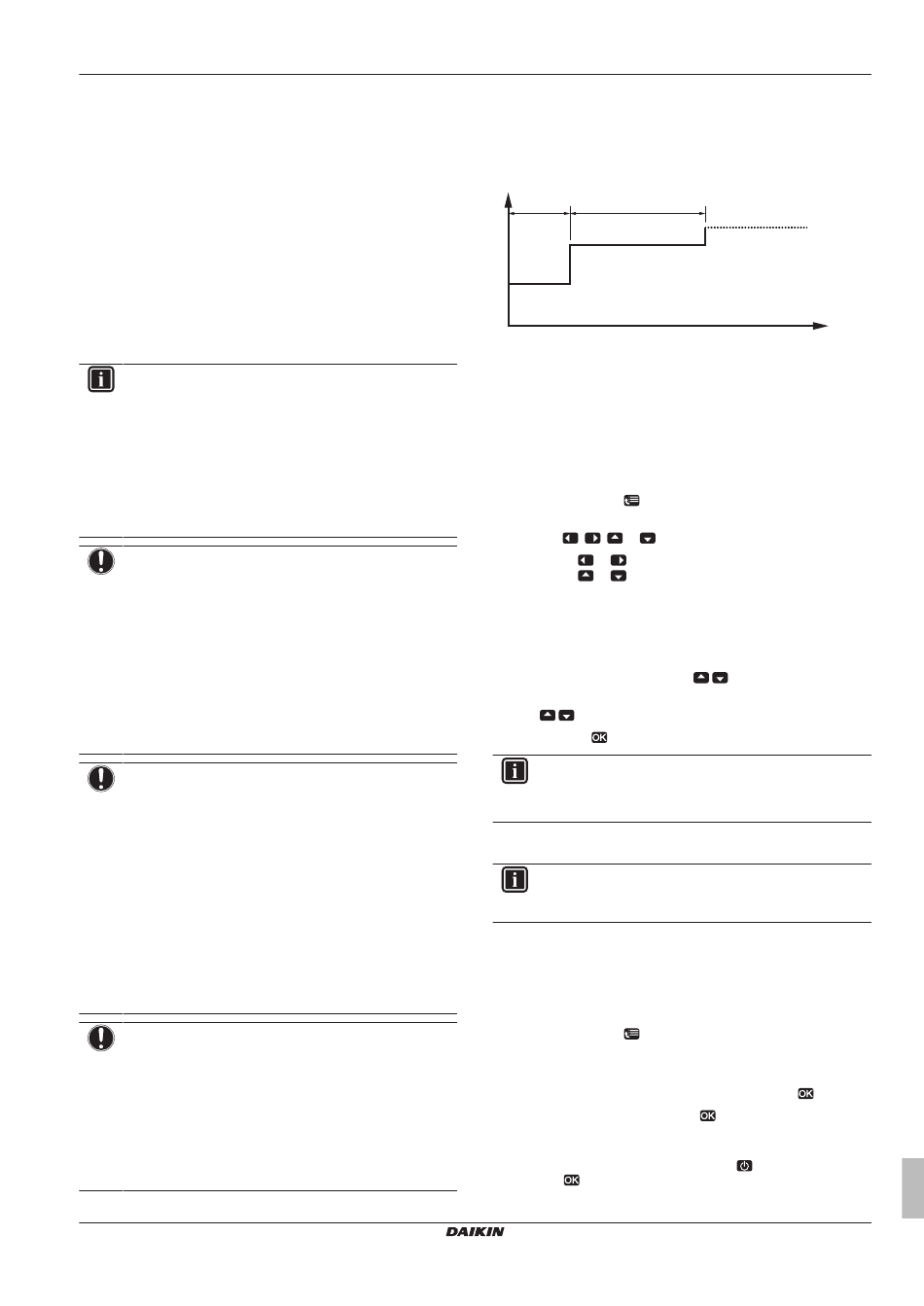 DAIKIN